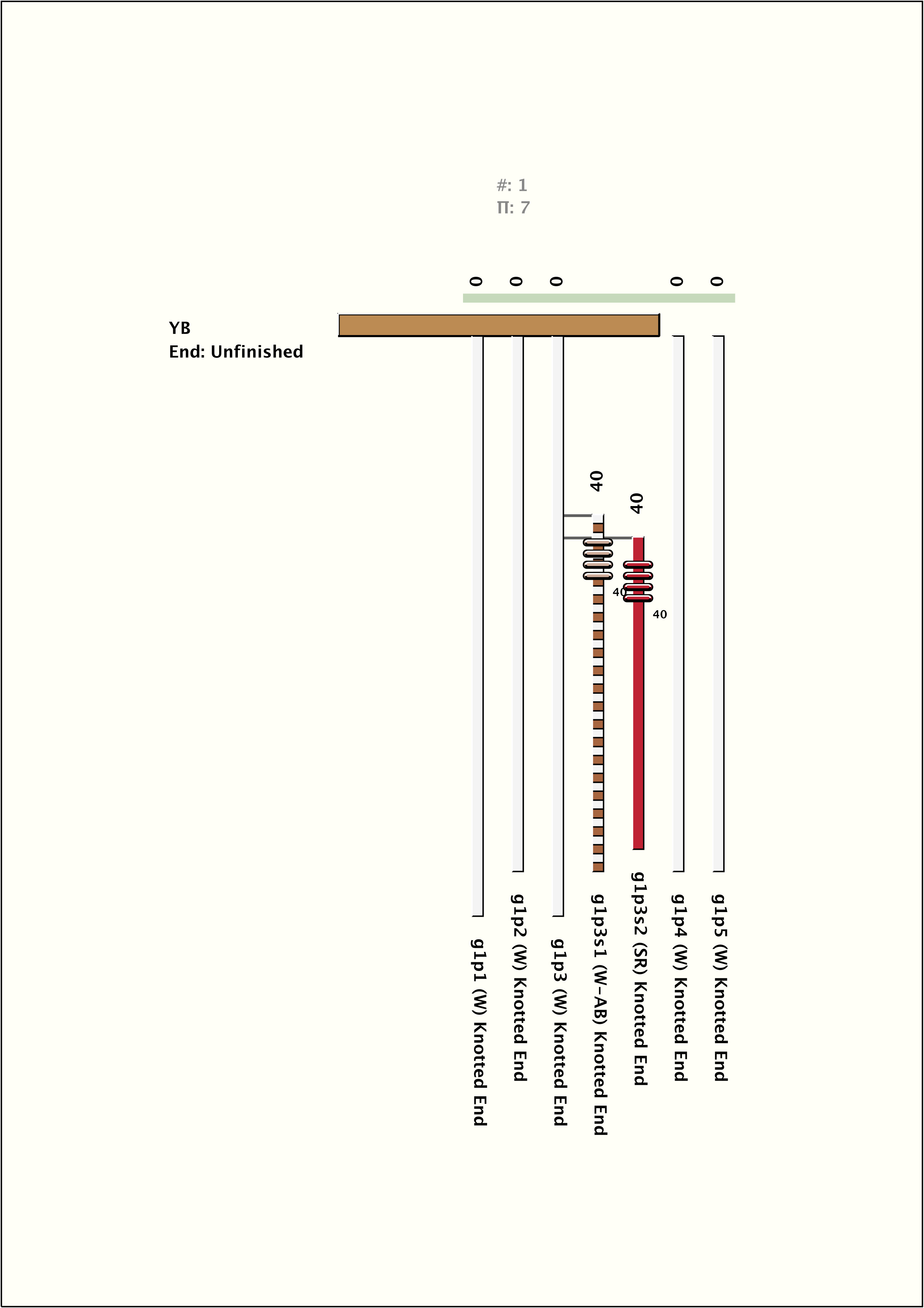 #: 1
Π: 7

0 0 0 0 0

YB
End: Unfinished

40
40
40
40

g1p1 (W) Knotted End
g1p2 (W) Knotted End
g1p3 (W) Knotted End
g1p3s1 (W-AB) Knotted End
g1p3s2 (SR) Knotted End
g1p4 (W) Knotted End
g1p5 (W) Knotted End